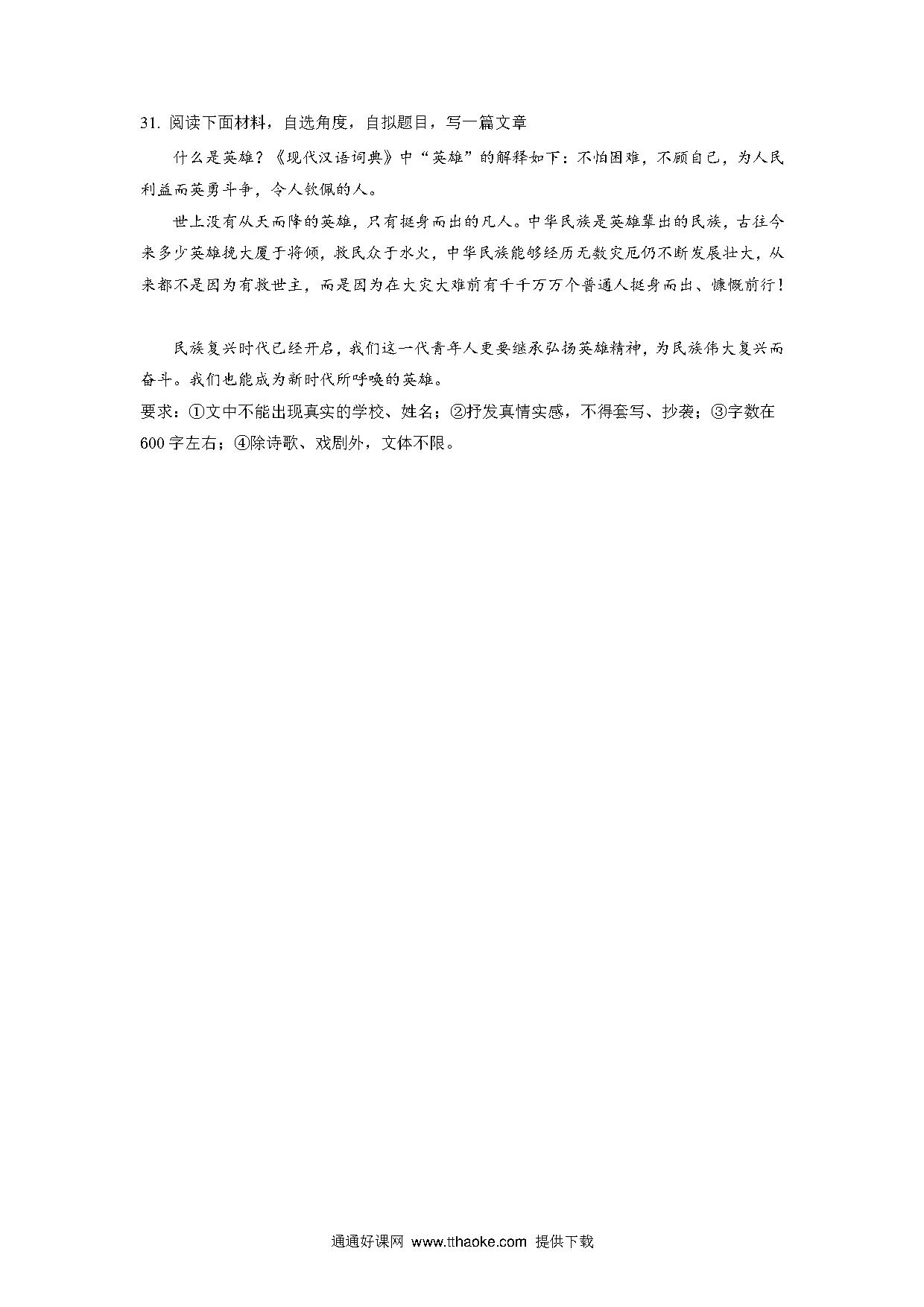 31. 阅读下面材料，自选角度，自拟题目，写一篇文章

什么是英雄？《现代汉语词典》中“英雄”的解释如下：不怕困难，不顾自己，为人民利益而英勇斗争，令人钦佩的人。

世上没有从天而降的英雄，只有挺身而出的凡人。中华民族是英雄辈出的民族，古往今来多少英雄挽大厦于将倾，救民众于水火，中华民族能够经历无数灾厄仍不断发展壮大，从来都不是因为有救世主，而是因为在大灾大难前有千千万万个普通人挺身而出、慷慨前行！

民族复兴时代已经开启，我们这一代青年人更要继承弘扬英雄精神，为民族伟大复兴而奋斗。我们也能成为新时代所呼唤的英雄。

要求：①文中不能出现真实的学校、姓名；②抒发真情实感，不得套写、抄袭；③字数在600字左右；④除诗歌、戏剧外，文体不限。

通通好课网 www.tthaoke.com 提供下载